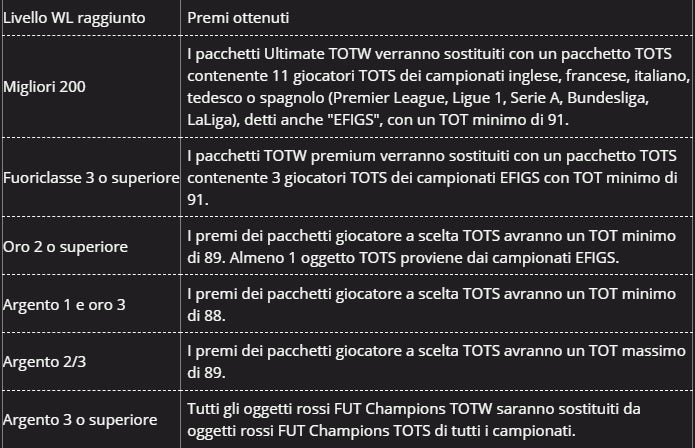 | Livello WL raggiunto | Premi ottenuti |
|---|---|
| Migliori 200 | I pacchetti Ultimate TOTW verranno sostituiti con un pacchetto TOTS contenente 11 giocatori TOTS dei campionati inglese, francese, italiano, tedesco o spagnolo (Premier League, Ligue 1, Serie A, Bundesliga, LaLiga), detti anche "EFIGS", con un TOT minimo di 91. |
| Fuoriclasse 3 o superiore | I pacchetti TOTW premium verranno sostituiti con un pacchetto TOTS contenente 3 giocatori TOTS dei campionati EFIGS con TOT minimo di 91. |
| Oro 2 o superiore | I premi dei pacchetti giocatore a scelta TOTS avranno un TOT minimo di 89. Almeno 1 oggetto TOTS proviene dai campionati EFIGS. |
| Argento 1 e oro 3 | I premi dei pacchetti giocatore a scelta TOTS avranno un TOT minimo di 88. |
| Argento 2/3 | I premi dei pacchetti giocatore a scelta TOTS avranno un TOT massimo di 89. |
| Argento 3 o superiore | Tutti gli oggetti rossi FUT Champions TOTW saranno sostituiti da oggetti rossi FUT Champions TOTS di tutti i campionati. |